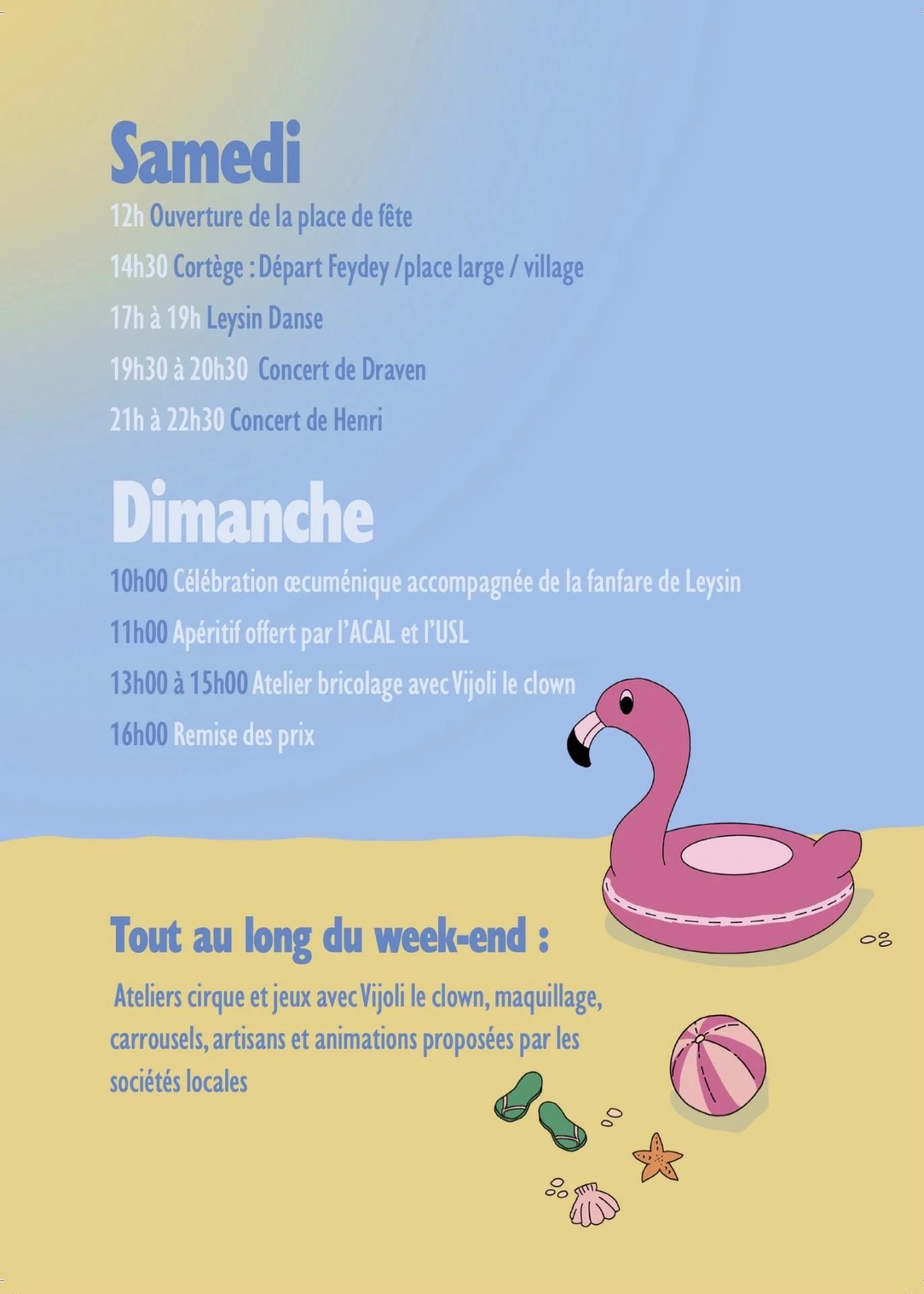 Samedi

12h Ouverture de la place de fête

14h30 Cortège : Départ Feydey /place large / village

17h à 19h Leysin Danse

19h30 à 20h30 Concert de Draven

21h à 22h30 Concert de Henri

Dimanche

10h00 Célébration œcuménique accompagnée de la fanfare de Leysin

11h00 Apéritif offert par l'ACAL et l'USL

13h00 à 15h00 Atelier bricolage avec Vijoli le clown

16h00 Remise des prix

Tout au long du week-end :

Ateliers cirque et jeux avec Vijoli le clown, maquillage, carrousels, artisans et animations proposées par les sociétés locales